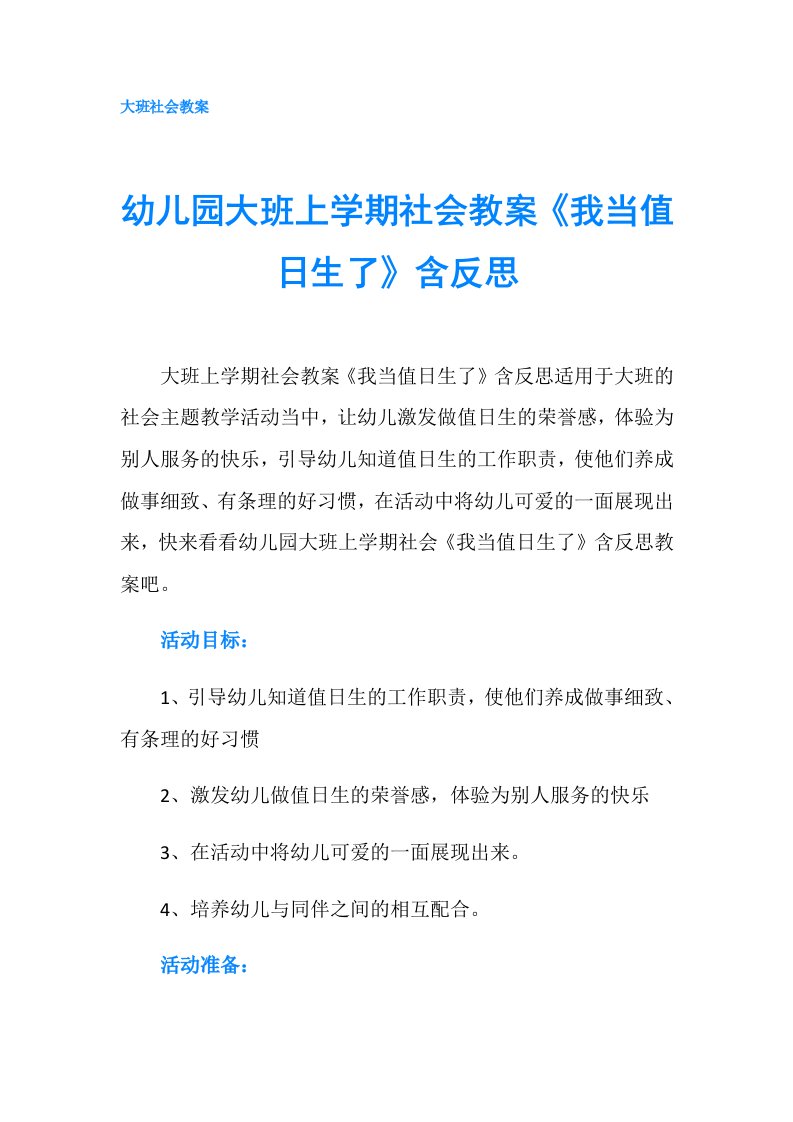 大班社会教案

幼儿园大班上学期社会教案《我当值日生了》含反思

大班上学期社会教案《我当值日生了》含反思适用于大班的社会主题教学活动当中，让幼儿激发做值日生的荣誉感，体验为别人服务的快乐，引导幼儿知道值日生的工作职责，使他们养成做事细致、有条理的好习惯，在活动中将幼儿可爱的一面展现出来，快来看看幼儿园大班上学期社会《我当值日生了》含反思教案吧。

活动目标：

1、引导幼儿知道值日生的工作职责，使他们养成做事细致、有条理的好习惯

2、激发幼儿做值日生的荣誉感，体验为别人服务的快乐

3、在活动中将幼儿可爱的一面展现出来。

4、培养幼儿与同伴之间的相互配合。

活动准备：